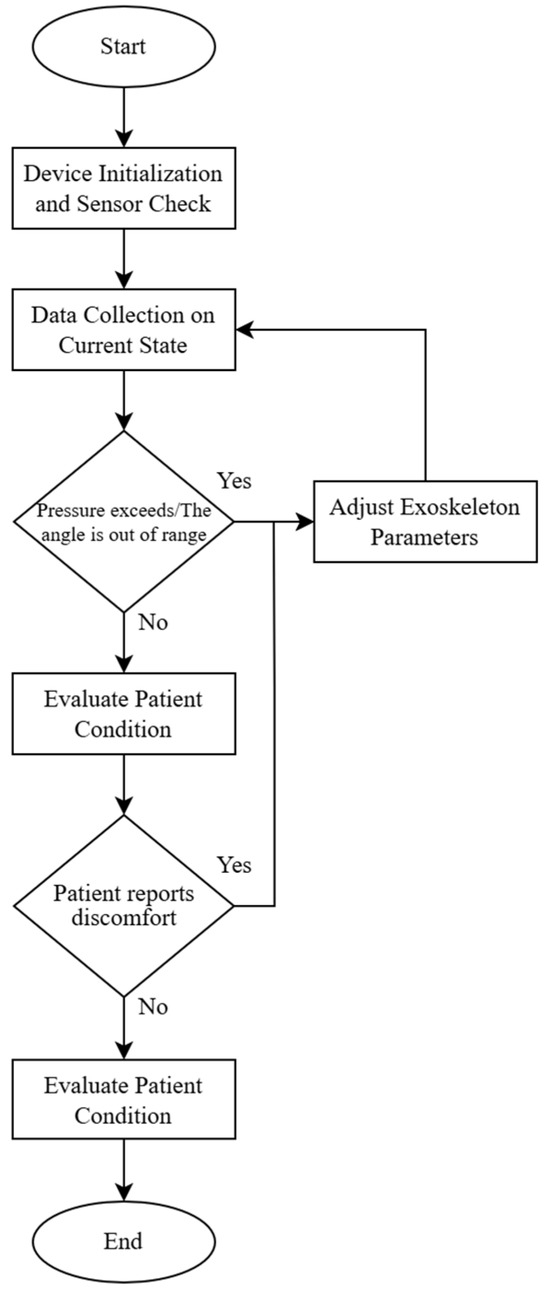 Start

Device Initialization and Sensor Check

Data Collection on Current State

Pressure exceeds/The angle is out of range

Yes

Adjust Exoskeleton Parameters

No

Evaluate Patient Condition

Patient reports discomfort

Yes

No

Evaluate Patient Condition

End